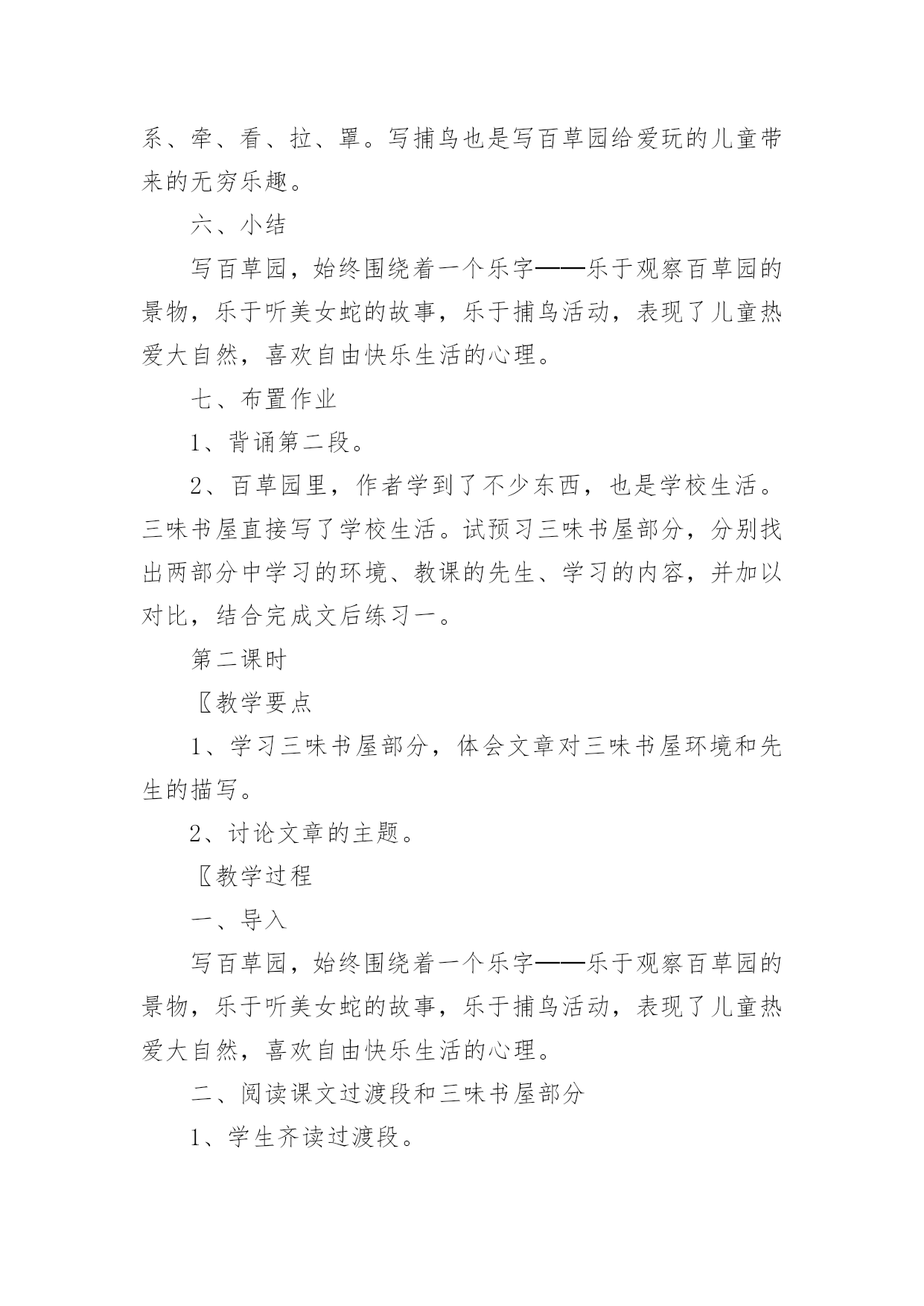 系、牵、看、拉、罩。写捕鸟也是写百草园给爱玩的儿童带来的无穷乐趣。

六、小结

写百草园，始终围绕着一个乐字——乐于观察百草园的景物，乐于听美女蛇的故事，乐于捕鸟活动，表现了儿童热爱大自然，喜欢自由快乐生活的心理。

七、布置作业

1、背诵第二段。

2、百草园里，作者学到了不少东西，也是学校生活。三味书屋直接写了学校生活。试预习三味书屋部分，分别找出两部分中学习的环境、教课的先生、学习的内容，并加以对比，结合完成文后练习一。

第二课时

〖教学要点

1、学习三味书屋部分，体会文章对三味书屋环境和先生的描写。

2、讨论文章的主题。

〖教学过程

一、导入

写百草园，始终围绕着一个乐字——乐于观察百草园的景物，乐于听美女蛇的故事，乐于捕鸟活动，表现了儿童热爱大自然，喜欢自由快乐生活的心理。

二、阅读课文过渡段和三味书屋部分

1、学生齐读过渡段。